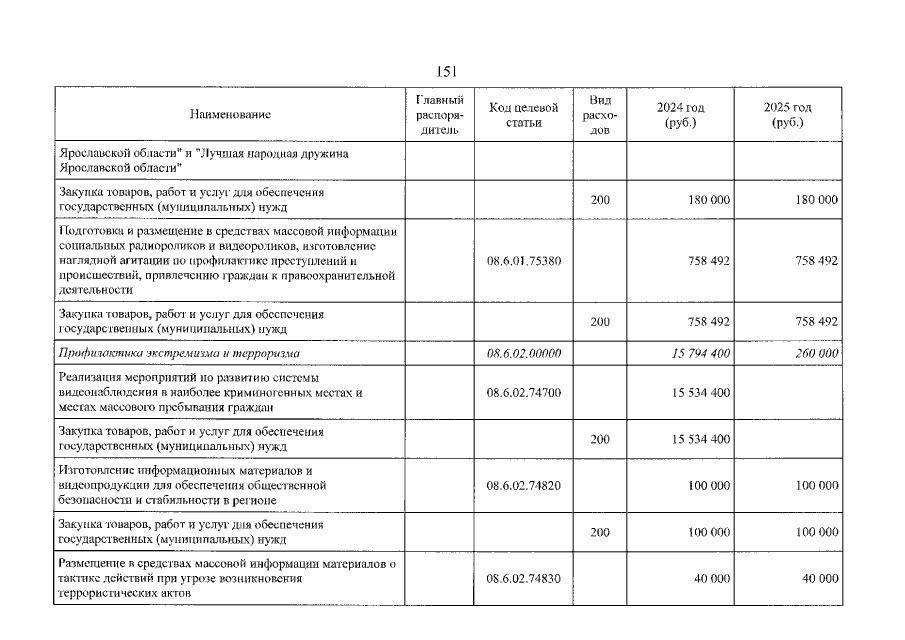 151

| Наименование | Главный распорядитель | Код целевой статьи | Вид расходов | 2024 год (руб.) | 2025 год (руб.) |
|---|---|---|---|---|---|
| Ярославской области" и "Лучшая народная дружина Ярославской области" | | | | | |
| Закупка товаров, работ и услуг для обеспечения государственных (муниципальных) нужд | | | 200 | 180 000 | 180 000 |
| Подготовка и размещение в средствах массовой информации социальных радиороликов и видеороликов, изготовление наглядной агитации по профилактике преступлений и происшествий, привлечению граждан к правоохранительной деятельности | | 08.6.01.75380 | | 758 492 | 758 492 |
| Закупка товаров, работ и услуг для обеспечения государственных (муниципальных) нужд | | | 200 | 758 492 | 758 492 |
| Профилактика экстремизма и терроризма | | 08.6.02.00000 | | 15 794 400 | 260 000 |
| Реализация мероприятий по развитию системы видеонаблюдения в наиболее криминогенных местах и местах массового пребывания граждан | | 08.6.02.74700 | | 15 534 400 | |
| Закупка товаров, работ и услуг для обеспечения государственных (муниципальных) нужд | | | 200 | 15 534 400 | |
| Изготовление информационных материалов и видеопродукции для обеспечения общественной безопасности и стабильности в регионе | | 08.6.02.74820 | | 100 000 | 100 000 |
| Закупка товаров, работ и услуг для обеспечения государственных (муниципальных) нужд | | | 200 | 100 000 | 100 000 |
| Размещение в средствах массовой информации материалов о тактике действий при угрозе возникновения террористических актов | | 08.6.02.74830 | | 40 000 | 40 000 |